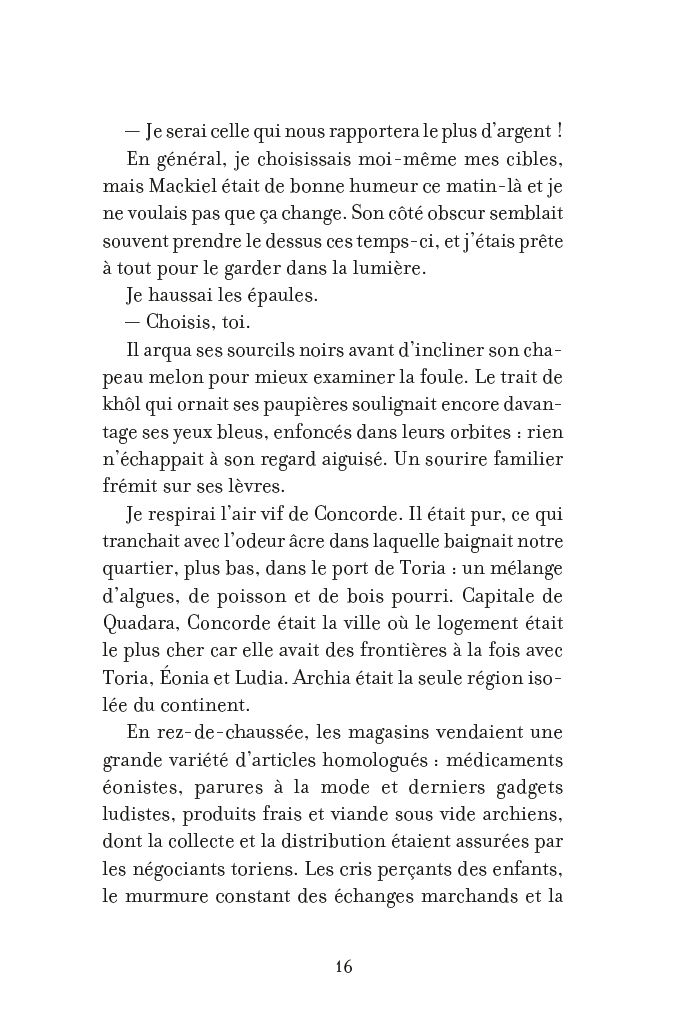 — Je serai celle qui nous rapportera le plus d'argent !

En général, je choisissais moi-même mes cibles, mais Mackiel était de bonne humeur ce matin-là et je ne voulais pas que ça change. Son côté obscur semblait souvent prendre le dessus ces temps-ci, et j'étais prête à tout pour le garder dans la lumière.

Je haussai les épaules.

— Choisis, toi.

Il arqua ses sourcils noirs avant d'incliner son chapeau melon pour mieux examiner la foule. Le trait de khôl qui ornait ses paupières soulignait encore davantage ses yeux bleus, enfoncés dans leurs orbites : rien n'échappait à son regard aiguisé. Un sourire familier frémit sur ses lèvres.

Je respirai l'air vif de Concorde. Il était pur, ce qui tranchait avec l'odeur âcre dans laquelle baignait notre quartier, plus bas, dans le port de Toria : un mélange d'algues, de poisson et de bois pourri. Capitale de Quadara, Concorde était la ville où le logement était le plus cher car elle avait des frontières à la fois avec Toria, Éonia et Ludia. Archia était la seule région isolée du continent.

En rez-de-chaussée, les magasins vendaient une grande variété d'articles homologués : médicaments éonistes, parures à la mode et derniers gadgets ludistes, produits frais et viande sous vide archiens, dont la collecte et la distribution étaient assurées par les négociants toriens. Les cris perçants des enfants, le murmure constant des échanges marchands et la

16